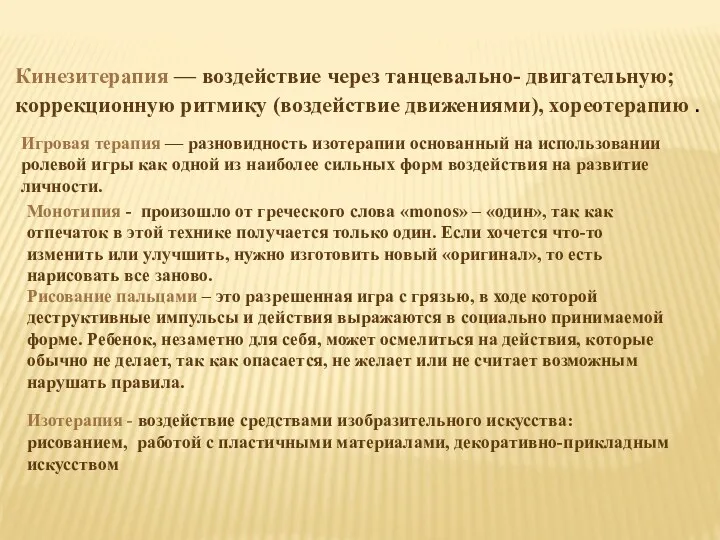 Кинезитерапия — воздействие через танцевально- двигательную; коррекционную ритмику (воздействие движениями), хореотерапию .

Игровая терапия — разновидность изотерапии основанный на использовании ролевой игры как одной из наиболее сильных форм воздействия на развитие личности.

Монотипия - произошло от греческого слова «monos» – «один», так как отпечаток в этой технике получается только один. Если хочется что-то изменить или улучшить, нужно изготовить новый «оригинал», то есть нарисовать все заново.

Рисование пальцами – это разрешенная игра с грязью, в ходе которой деструктивные импульсы и действия выражаются в социально принимаемой форме. Ребенок, незаметно для себя, может осмелиться на действия, которые обычно не делает, так как опасается, не желает или не считает возможным нарушать правила.

Изотерапия - воздействие средствами изобразительного искусства: рисованием, работой с пластичными материалами, декоративно-прикладным искусством